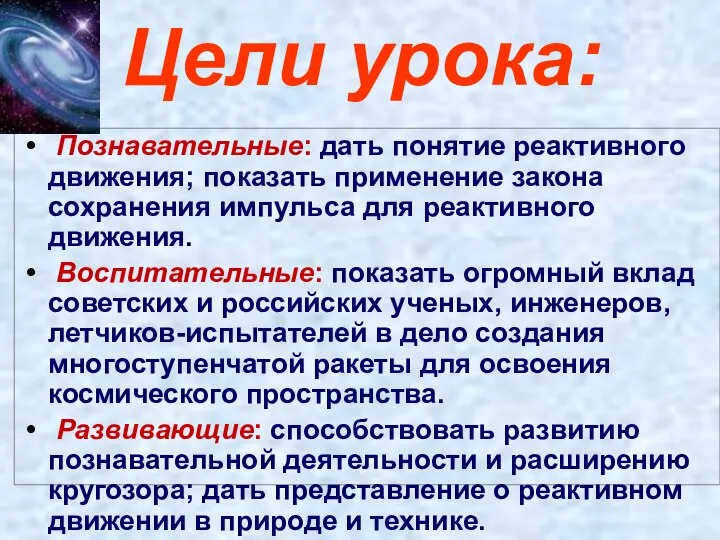 Цели урока:

• Познавательные: дать понятие реактивного движения; показать применение закона сохранения импульса для реактивного движения.

• Воспитательные: показать огромный вклад советских и российских ученых, инженеров, летчиков-испытателей в дело создания многоступенчатой ракеты для освоения космического пространства.

• Развивающие: способствовать развитию познавательной деятельности и расширению кругозора; дать представление о реактивном движении в природе и технике.